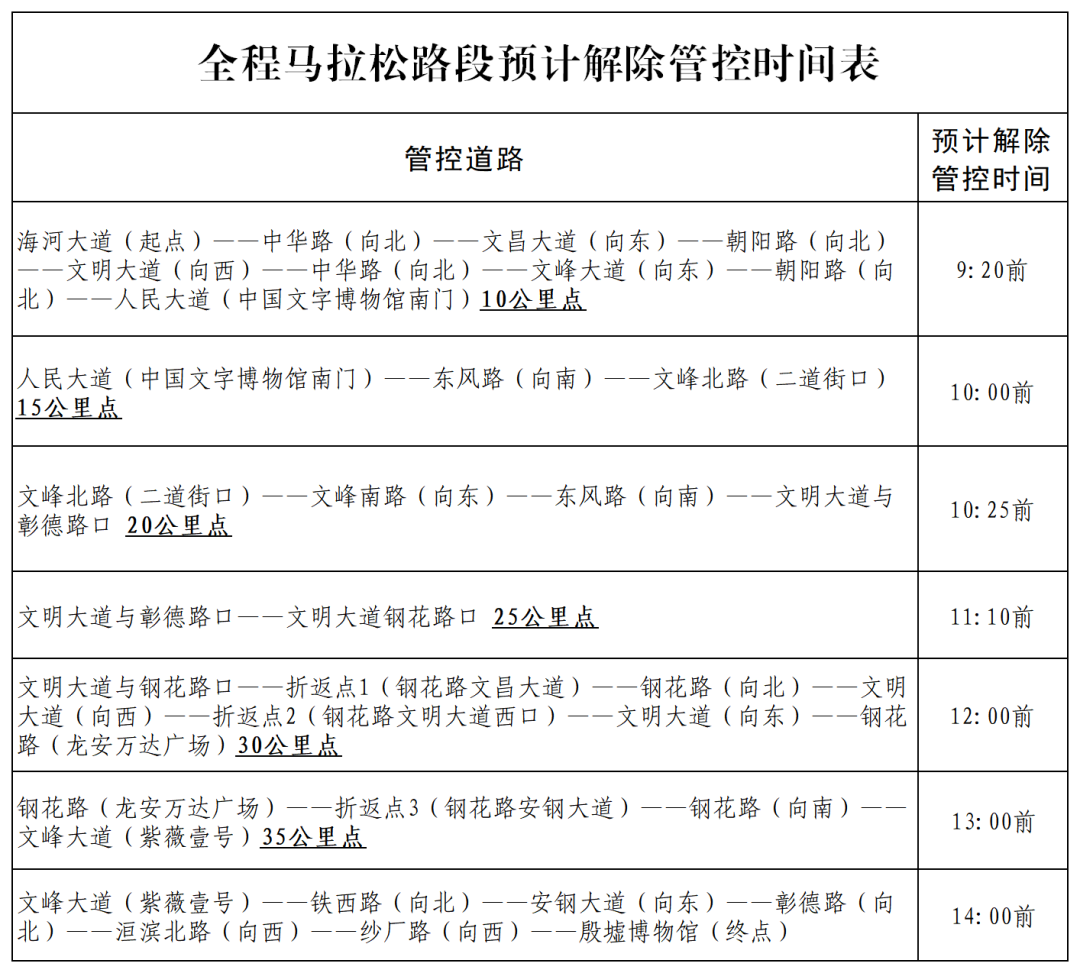 全程马拉松路段预计解除管控时间表

| 管控道路 | 预计解除管控时间 |
|---|---|
| 海河大道（起点）——中华路（向北）——文昌大道（向东）——朝阳路（向北）——文明大道（向西）——中华路（向北）——文峰大道（向东）——朝阳路（向北）——人民大道（中国文字博物馆南门）10公里点 | 9:20前 |
| 人民大道（中国文字博物馆南门）——东风路（向南）——文峰北路（二道街口）15公里点 | 10:00前 |
| 文峰北路（二道街口）——文峰南路（向东）——东风路（向南）——文明大道与彰德路口 20公里点 | 10:25前 |
| 文明大道与彰德路口——文明大道钢花路口 25公里点 | 11:10前 |
| 文明大道与钢花路口——折返点1（钢花路文昌大道）——钢花路（向北）——文明大道（向西）——折返点2（钢花路文明大道西口）——文明大道（向东）——钢花路（龙安万达广场）30公里点 | 12:00前 |
| 钢花路（龙安万达广场）——折返点3（钢花路安钢大道）——钢花路（向南）——文峰大道（紫薇壹号）35公里点 | 13:00前 |
| 文峰大道（紫薇壹号）——铁西路（向北）——安钢大道（向东）——彰德路（向北）——洹滨北路（向西）——纱厂路（向西）——殷墟博物馆（终点） | 14:00前 |